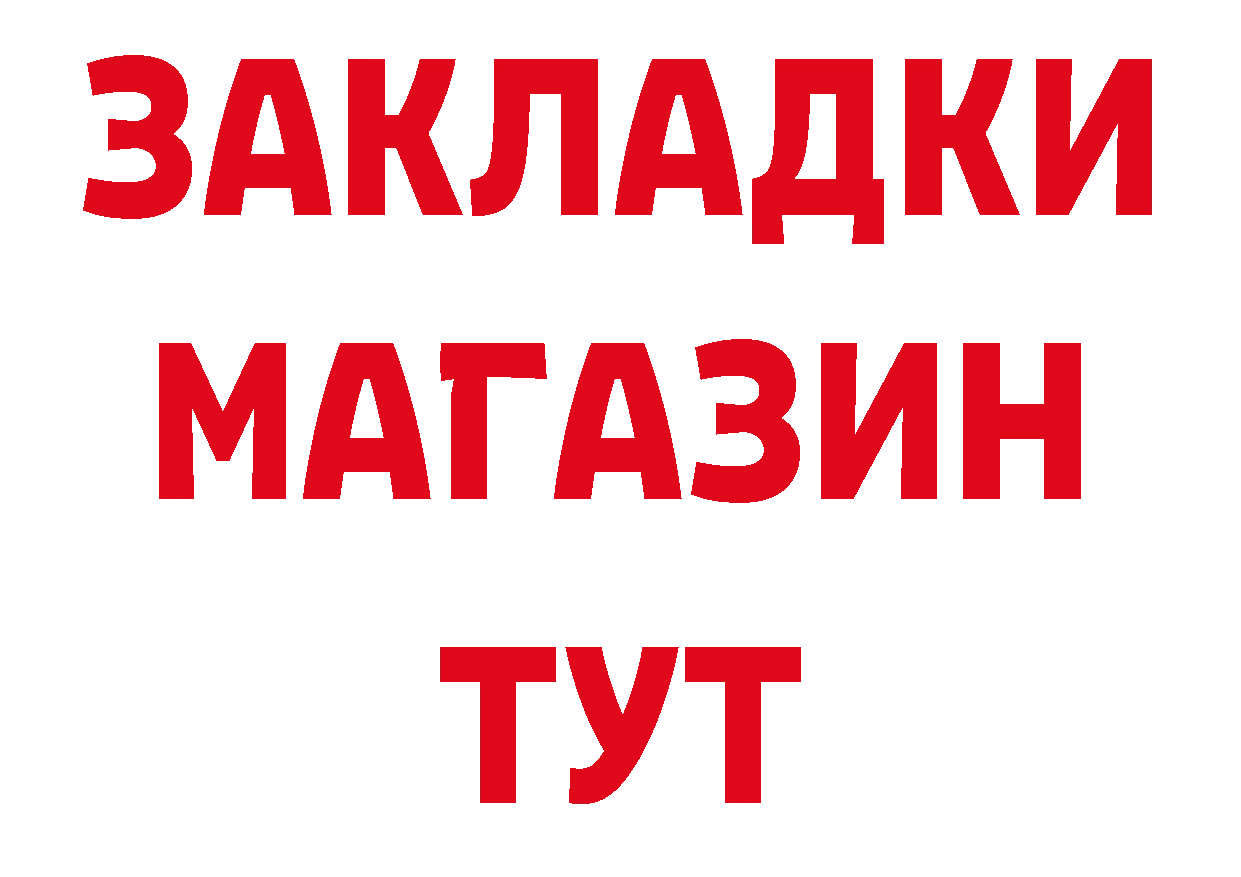 ЗАКЛАДКИ
МАГАЗИН
ТУТ